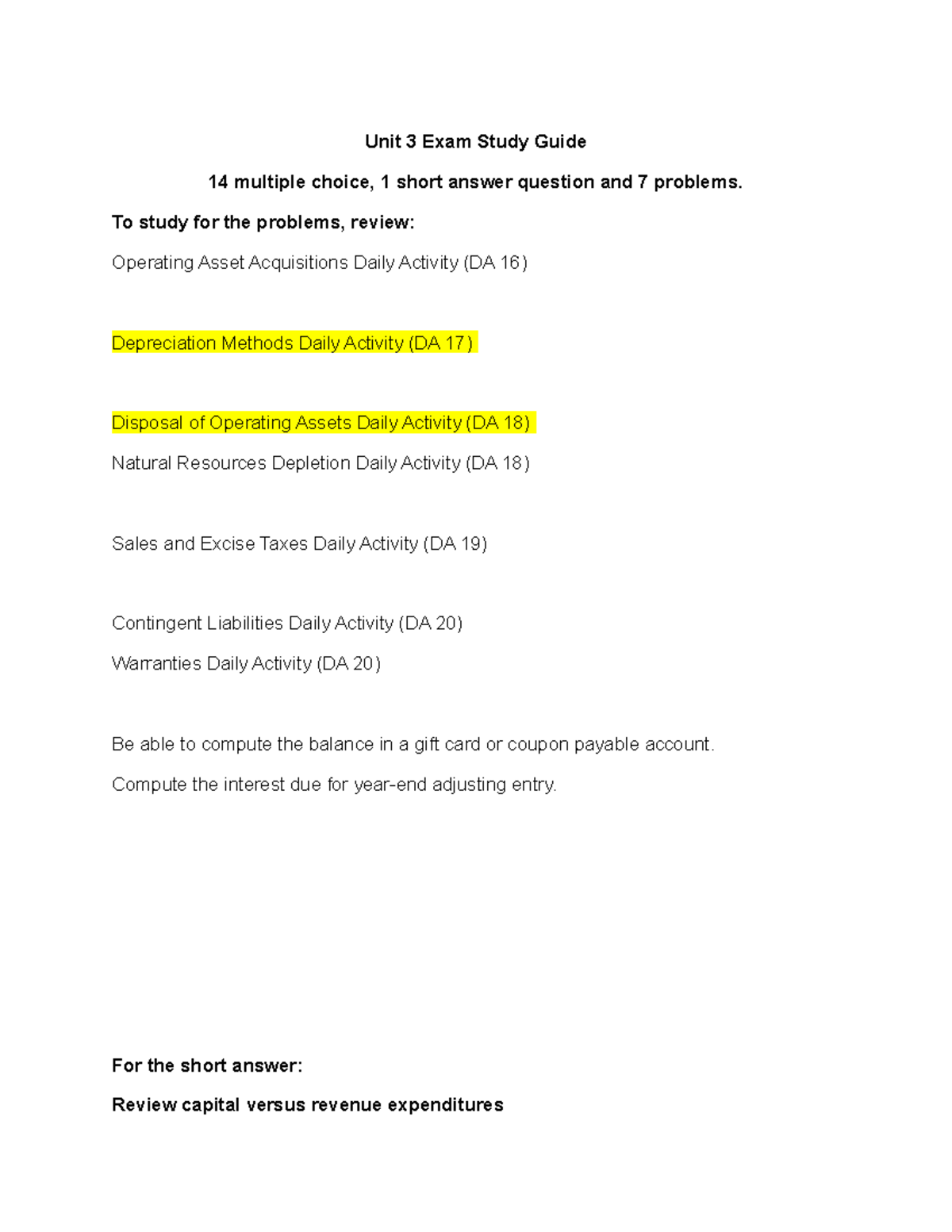 Unit 3 Exam Study Guide

14 multiple choice, 1 short answer question and 7 problems.

To study for the problems, review:

Operating Asset Acquisitions Daily Activity (DA 16)

Depreciation Methods Daily Activity (DA 17)

Disposal of Operating Assets Daily Activity (DA 18)

Natural Resources Depletion Daily Activity (DA 18)

Sales and Excise Taxes Daily Activity (DA 19)

Contingent Liabilities Daily Activity (DA 20)

Warranties Daily Activity (DA 20)

Be able to compute the balance in a gift card or coupon payable account.

Compute the interest due for year-end adjusting entry.

For the short answer:

Review capital versus revenue expenditures